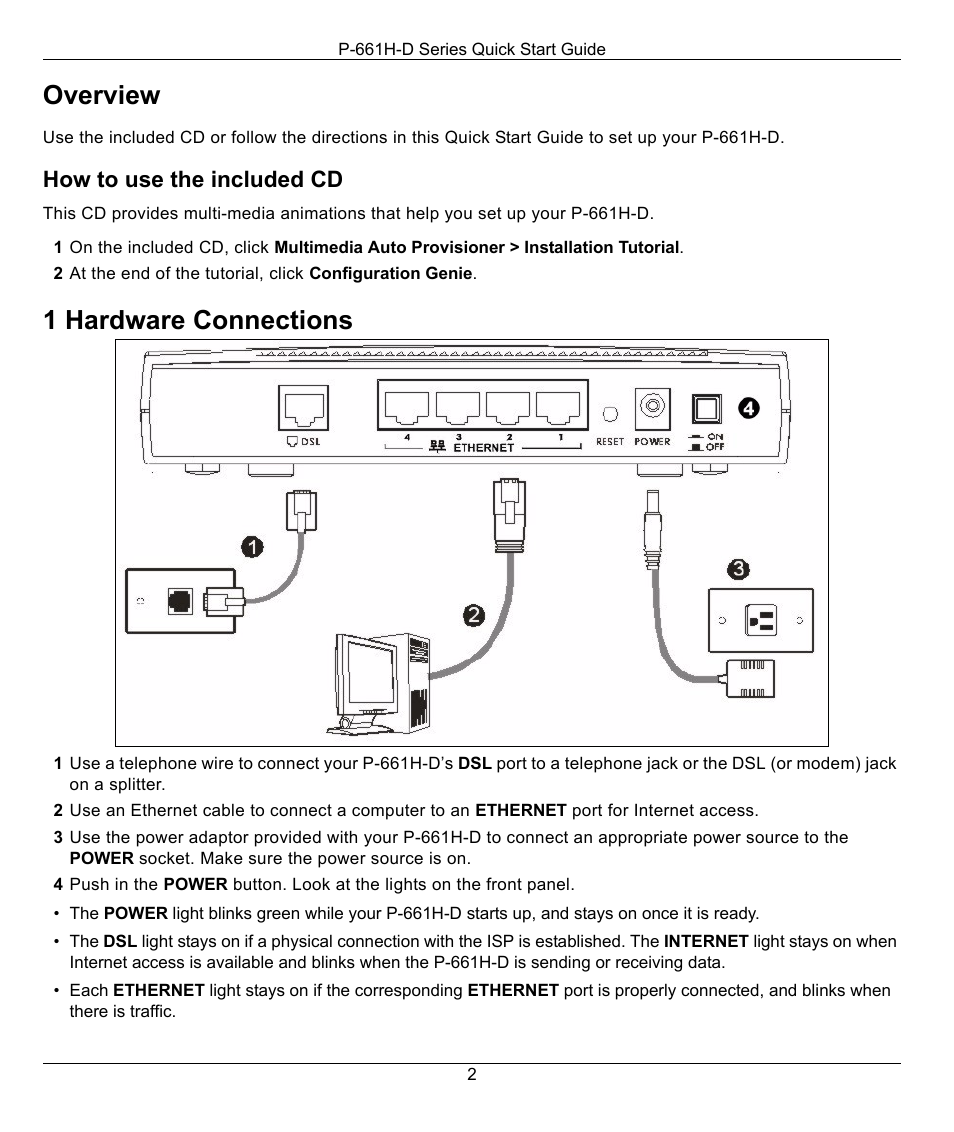 P-661H-D Series Quick Start Guide

Overview

Use the included CD or follow the directions in this Quick Start Guide to set up your P-661H-D.

How to use the included CD

This CD provides multi-media animations that help you set up your P-661H-D.

1 On the included CD, click Multimedia Auto Provisioner > Installation Tutorial.

2 At the end of the tutorial, click Configuration Genie.

1 Hardware Connections

DSL
4 3 2 1
ETHERNET
RESET
POWER
ON
OFF
4
1
2
3

1 Use a telephone wire to connect your P-661H-D's DSL port to a telephone jack or the DSL (or modem) jack on a splitter.

2 Use an Ethernet cable to connect a computer to an ETHERNET port for Internet access.

3 Use the power adaptor provided with your P-661H-D to connect an appropriate power source to the POWER socket. Make sure the power source is on.

4 Push in the POWER button. Look at the lights on the front panel.

• The POWER light blinks green while your P-661H-D starts up, and stays on once it is ready.

• The DSL light stays on if a physical connection with the ISP is established. The INTERNET light stays on when Internet access is available and blinks when the P-661H-D is sending or receiving data.

• Each ETHERNET light stays on if the corresponding ETHERNET port is properly connected, and blinks when there is traffic.

2